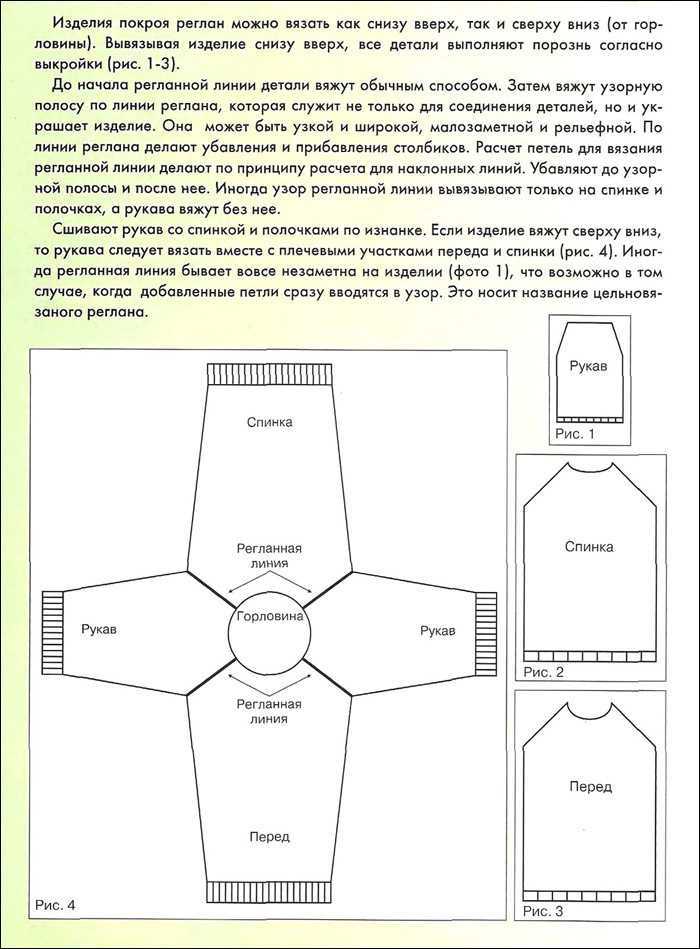 Изделия покроя реглан можно вязать как снизу вверх, так и сверху вниз (от горловины). Вывязывая изделие снизу вверх, все детали выполняют порознь согласно выкройки (рис. 1-3).

До начала регланной линии детали вяжут обычным способом. Затем вяжут узорную полосу по линии реглана, которая служит не только для соединения деталей, но и украшает изделие. Она может быть узкой и широкой, малозаметной и рельефной. По линии реглана делают убавления и прибавления столбиков. Расчет петель для вязания регланной линии делают по принципу расчета для наклонных линий. Убавляют до узорной полосы и после нее. Иногда узор регланной линии вывязывают только на спинке и полочках, а рукава вяжут без нее.

Сшивают рукав со спинкой и полочками по изнанке. Если изделие вяжут сверху вниз, то рукава следует вязать вместе с плечевыми участками переда и спинки (рис. 4). Иногда регланная линия бывает вовсе незаметна на изделии (фото 1), что возможно в том случае, когда добавленные петли сразу вводятся в узор. Это носит название цельновязаного реглана.

Спинка
Регланная линия
Рукав
Горловина
Рукав
Регланная линия
Перед
Рис. 4

Рукав
Рис. 1

Спинка
Рис. 2

Перед
Рис. 3